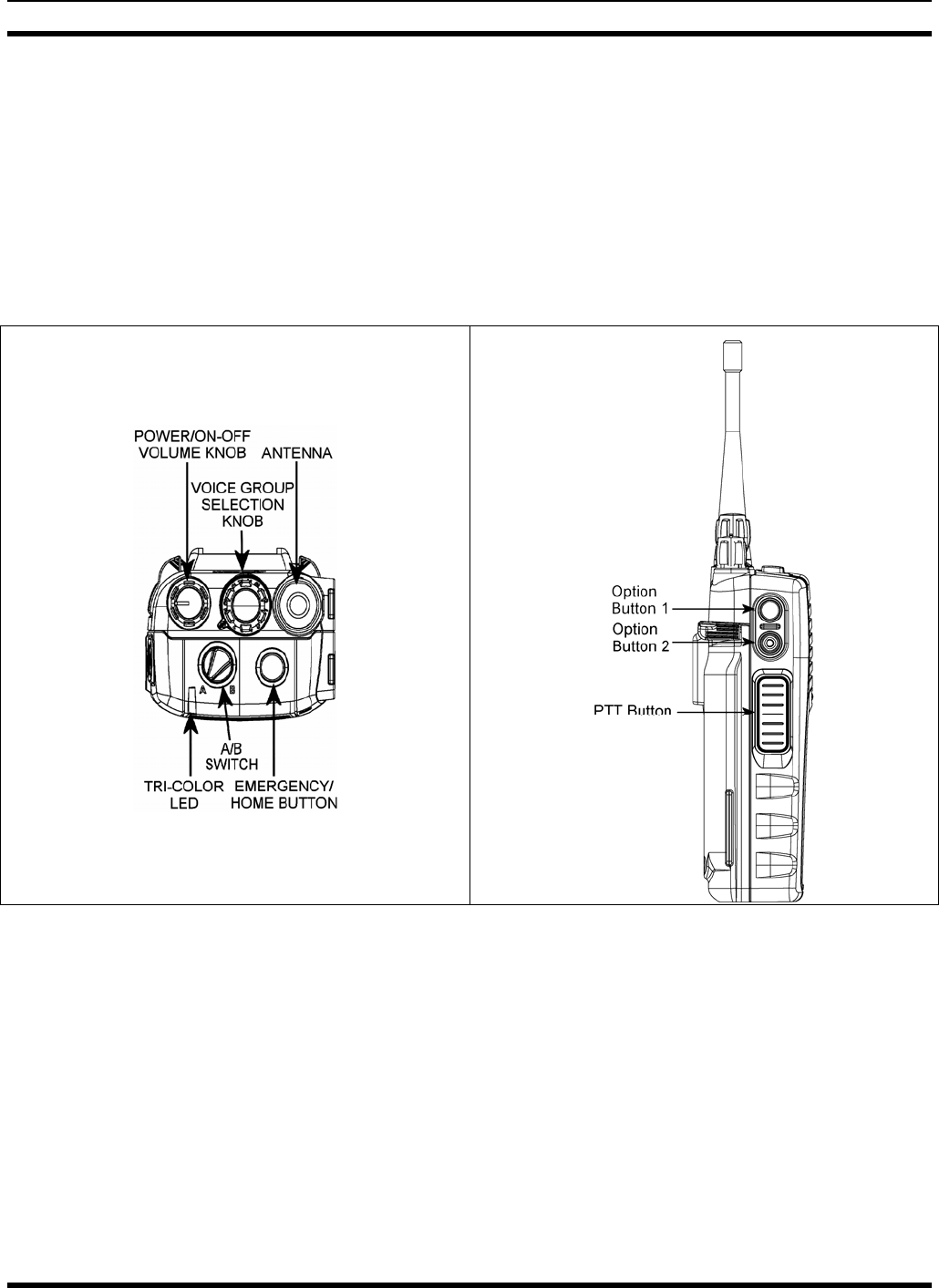 POWER/ON-OFF VOLUME KNOB

ANTENNA

VOICE GROUP SELECTION KNOB

A

B

A/B SWITCH

TRI-COLOR LED

EMERGENCY/ HOME BUTTON

Option Button 1

Option Button 2

PTT Button